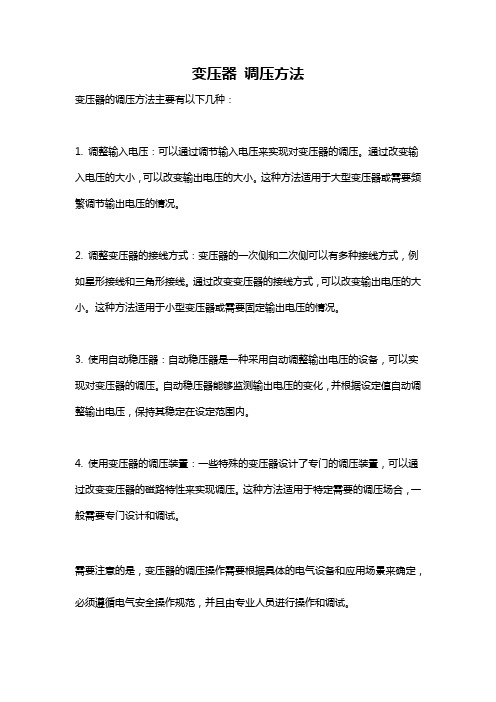 变压器 调压方法

变压器的调压方法主要有以下几种：

1. 调整输入电压：可以通过调节输入电压来实现对变压器的调压。通过改变输入电压的大小，可以改变输出电压的大小。这种方法适用于大型变压器或需要频繁调节输出电压的情况。

2. 调整变压器的接线方式：变压器的一次侧和二次侧可以有多种接线方式，例如星形接线和三角形接线。通过改变变压器的接线方式，可以改变输出电压的大小。这种方法适用于小型变压器或需要固定输出电压的情况。

3. 使用自动稳压器：自动稳压器是一种采用自动调整输出电压的设备，可以实现对变压器的调压。自动稳压器能够监测输出电压的变化，并根据设定值自动调整输出电压，保持其稳定在设定范围内。

4. 使用变压器的调压装置：一些特殊的变压器设计了专门的调压装置，可以通过改变变压器的磁路特性来实现调压。这种方法适用于特定需要的调压场合，一般需要专门设计和调试。

需要注意的是，变压器的调压操作需要根据具体的电气设备和应用场景来确定，必须遵循电气安全操作规范，并且由专业人员进行操作和调试。